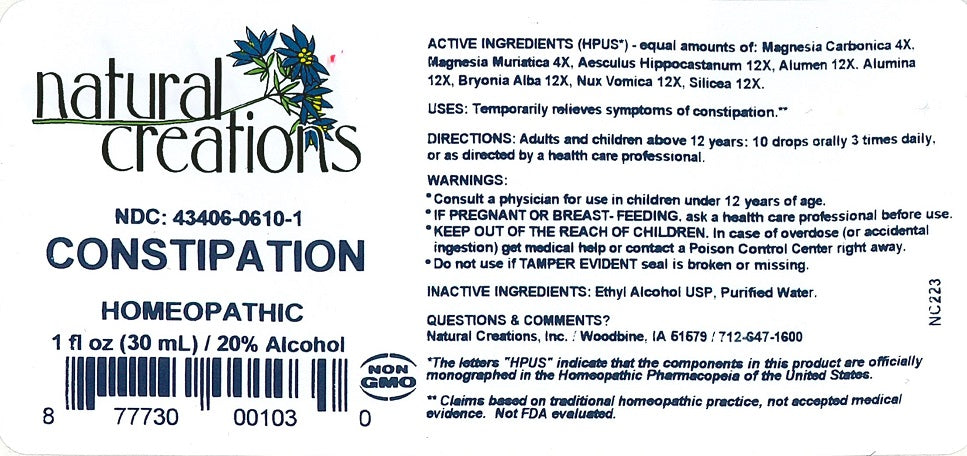 natural creations

NDC: 43406-0610-1

CONSTIPATION

HOMEOPATHIC

1 fl oz (30 mL) / 20% Alcohol

8 77730 00103 0

NON GMO

ACTIVE INGREDIENTS (HPUS*) - equal amounts of: Magnesia Carbonica 4X, Magnesia Muriatica 4X, Aesculus Hippocastanum 12X, Alumen 12X, Alumina 12X, Bryonia Alba 12X, Nux Vomica 12X, Silicea 12X.

USES: Temporarily relieves symptoms of constipation.**

DIRECTIONS: Adults and children above 12 years: 10 drops orally 3 times daily, or as directed by a health care professional.

WARNINGS:
• Consult a physician for use in children under 12 years of age.
• IF PREGNANT OR BREAST- FEEDING, ask a health care professional before use.
• KEEP OUT OF THE REACH OF CHILDREN. In case of overdose (or accidental ingestion) get medical help or contact a Poison Control Center right away.
• Do not use if TAMPER EVIDENT seal is broken or missing.

INACTIVE INGREDIENTS: Ethyl Alcohol USP, Purified Water.

QUESTIONS & COMMENTS?
Natural Creations, Inc. / Woodbine, IA 51579 / 712-647-1600

*The letters "HPUS" indicate that the components in this product are officially monographed in the Homeopathic Pharmacopeia of the United States.

** Claims based on traditional homeopathic practice, not accepted medical evidence. Not FDA evaluated.

NC223